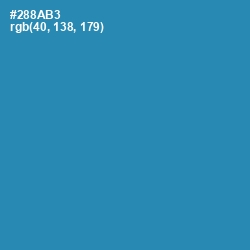 #288AB3
rgb(40, 138, 179)